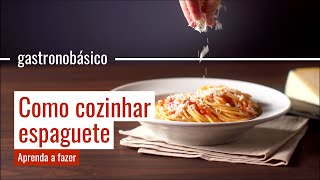 gastronobásico

Como cozinhar espaguete

Aprenda a fazer